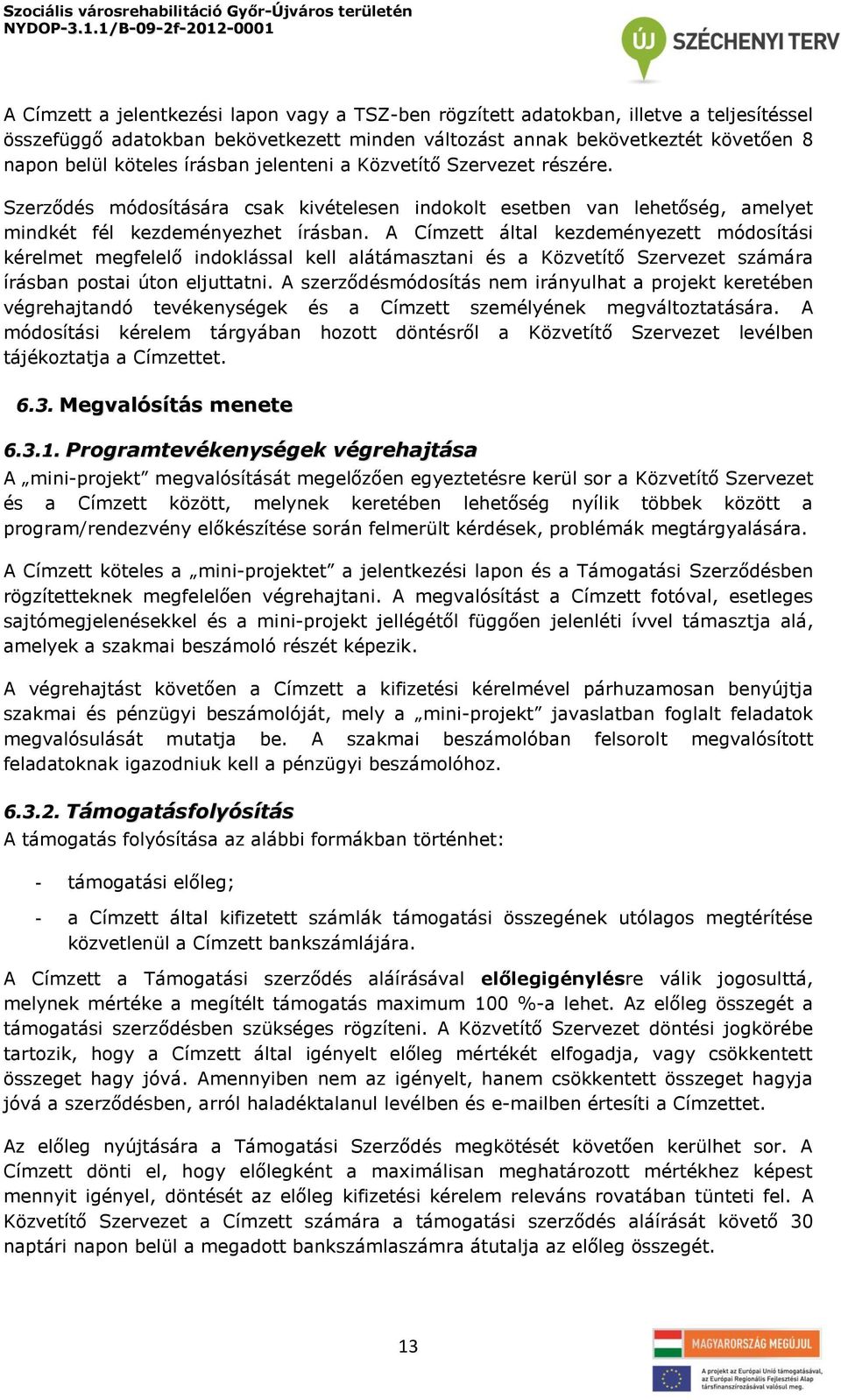 Szociális városrehabilitáció Győr-Újváros területén
NYDOP-3.1.1/B-09-2f-2012-0001

ÚJ SZÉCHENYI TERV

A Címzett a jelentkezési lapon vagy a TSZ-ben rögzített adatokban, illetve a teljesítéssel összefüggő adatokban bekövetkezett minden változást annak bekövetkeztét követően 8 napon belül köteles írásban jelenteni a Közvetítő Szervezet részére.

Szerződés módosítására csak kivételesen indokolt esetben van lehetőség, amelyet mindkét fél kezdeményezhet írásban. A Címzett által kezdeményezett módosítási kérelmet megfelelő indoklással kell alátámasztani és a Közvetítő Szervezet számára írásban postai úton eljuttatni. A szerződésmódosítás nem irányulhat a projekt keretében végrehajtandó tevékenységek és a Címzett személyének megváltoztatására. A módosítási kérelem tárgyában hozott döntésről a Közvetítő Szervezet levélben tájékoztatja a Címzettet.

6.3. Megvalósítás menete

6.3.1. Programtevékenységek végrehajtása

A „mini-projekt” megvalósítását megelőzően egyeztetésre kerül sor a Közvetítő Szervezet és a Címzett között, melynek keretében lehetőség nyílik többek között a program/rendezvény előkészítése során felmerült kérdések, problémák megtárgyalására.

A Címzett köteles a „mini-projektet” a jelentkezési lapon és a Támogatási Szerződésben rögzítetteknek megfelelően végrehajtani. A megvalósítást a Címzett fotóval, esetleges sajtómegjelenésekkel és a mini-projekt jellégétől függően jelenléti ívvel támasztja alá, amelyek a szakmai beszámoló részét képezik.

A végrehajtást követően a Címzett a kifizetési kérelmével párhuzamosan benyújtja szakmai és pénzügyi beszámolóját, mely a „mini-projekt” javaslatban foglalt feladatok megvalósulását mutatja be. A szakmai beszámolóban felsorolt megvalósított feladatoknak igazodniuk kell a pénzügyi beszámolóhoz.

6.3.2. Támogatásfolyósítás

A támogatás folyósítása az alábbi formákban történhet:

- támogatási előleg;

- a Címzett által kifizetett számlák támogatási összegének utólagos megtérítése közvetlenül a Címzett bankszámlájára.

A Címzett a Támogatási szerződés aláírásával előlegigénylésre válik jogosulttá, melynek mértéke a megítélt támogatás maximum 100 %-a lehet. Az előleg összegét a támogatási szerződésben szükséges rögzíteni. A Közvetítő Szervezet döntési jogkörébe tartozik, hogy a Címzett által igényelt előleg mértékét elfogadja, vagy csökkentett összeget hagy jóvá. Amennyiben nem az igényelt, hanem csökkentett összeget hagyja jóvá a szerződésben, arról haladéktalanul levélben és e-mailben értesíti a Címzettet.

Az előleg nyújtására a Támogatási Szerződés megkötését követően kerülhet sor. A Címzett dönti el, hogy előlegként a maximálisan meghatározott mértékhez képest mennyit igényel, döntését az előleg kifizetési kérelem releváns rovatában tünteti fel. A Közvetítő Szervezet a Címzett számára a támogatási szerződés aláírását követő 30 naptári napon belül a megadott bankszámlaszámra átutalja az előleg összegét.

13

MAGYARORSZÁG MEGÚJUL

A projekt az Európai Unió támogatásával, az Európai Regionális Fejlesztési Alap társfinanszírozásával valósul meg.